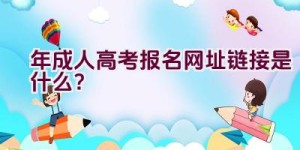 年成人高考报名网址链接是什么？